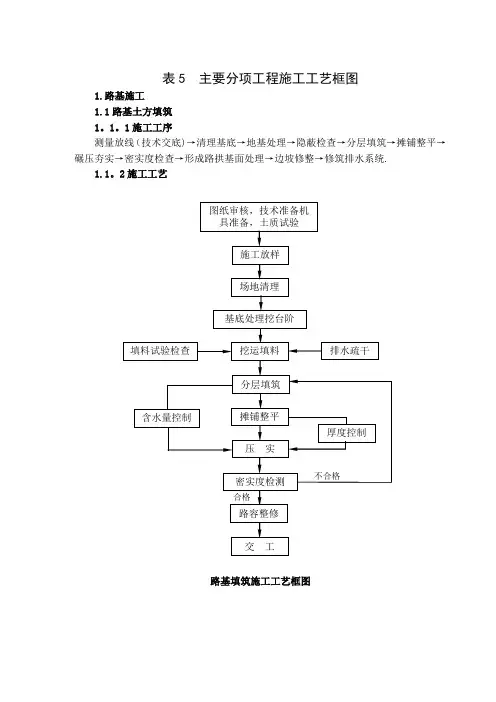 表 5　主要分项工程施工工艺框图

1.路基施工

1.1 路基土方填筑

1．1．1 施工工序

测量放线（技术交底）→清理基底→地基处理→隐蔽检查→分层填筑→摊铺整平→碾压夯实→密实度检查→形成路拱基面处理→边坡修整→修筑排水系统.

1．1．2 施工工艺

图纸审核，技术准备机具准备，土质试验

施工放样

场地清理

基底处理挖台阶

填料试验检查

挖运填料

排水疏干

分层填筑

含水量控制

摊铺整平

厚度控制

压　实

密实度检测

不合格

合格

路容整修

交　工

路基填筑施工工艺框图